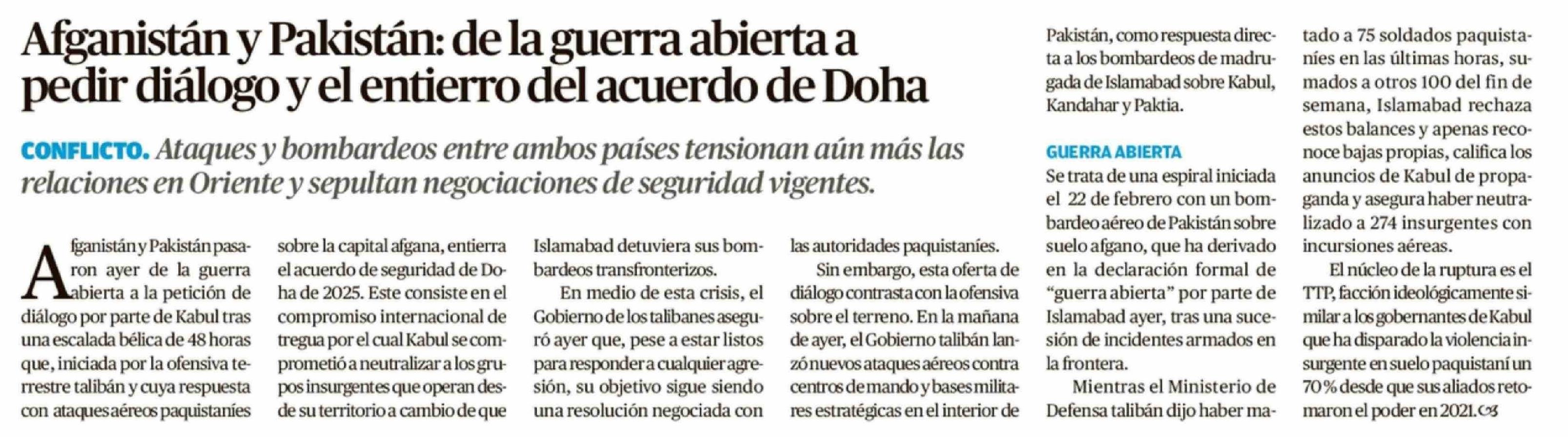 Afganistán y Pakistán: de la guerra abierta a pedir diálogo y el entierro del acuerdo de Doha

CONFLICTO. Ataques y bombardeos entre ambos países tensionan aún más las relaciones en Oriente y sepultan negociaciones de seguridad vigentes.

Afganistán y Pakistán pasaron ayer de la guerra abierta a la petición de diálogo por parte de Kabul tras una escalada bélica de 48 horas que, iniciada por la ofensiva terrestre talibán y cuya respuesta con ataques aéreos paquistaníes sobre la capital afgana, entierra el acuerdo de seguridad de Doha de 2025. Este consiste en el compromiso internacional de tregua por el cual Kabul se comprometió a neutralizar a los grupos insurgentes que operan desde su territorio a cambio de que Islamabad detuviera sus bombardeos transfronterizos.

En medio de esta crisis, el Gobierno de los talibanes aseguró ayer que, pese a estar listos para responder a cualquier agresión, su objetivo sigue siendo una resolución negociada con las autoridades paquistaníes.

Sin embargo, esta oferta de diálogo contrasta con la ofensiva sobre el terreno. En la mañana de ayer, el Gobierno talibán lanzó nuevos ataques aéreos contra centros de mando y bases militares estratégicas en el interior de Pakistán, como respuesta directa a los bombardeos de madrugada de Islamabad sobre Kabul, Kandahar y Paktia.

GUERRA ABIERTA
Se trata de una espiral iniciada el 22 de febrero con un bombardeo aéreo de Pakistán sobre suelo afgano, que ha derivado en la declaración formal de “guerra abierta” por parte de Islamabad ayer, tras una sucesión de incidentes armados en la frontera.

Mientras el Ministerio de Defensa talibán dijo haber matado a 75 soldados paquistaníes en las últimas horas, sumados a otros 100 del fin de semana, Islamabad rechaza estos balances y apenas reconoce bajas propias, califica los anuncios de Kabul de propaganda y asegura haber neutralizado a 274 insurgentes con incursiones aéreas.

El núcleo de la ruptura es el TTP, facción ideológicamente similar a los gobernantes de Kabul que ha disparado la violencia insurgente en suelo paquistaní un 70% desde que sus aliados retomaron el poder en 2021.